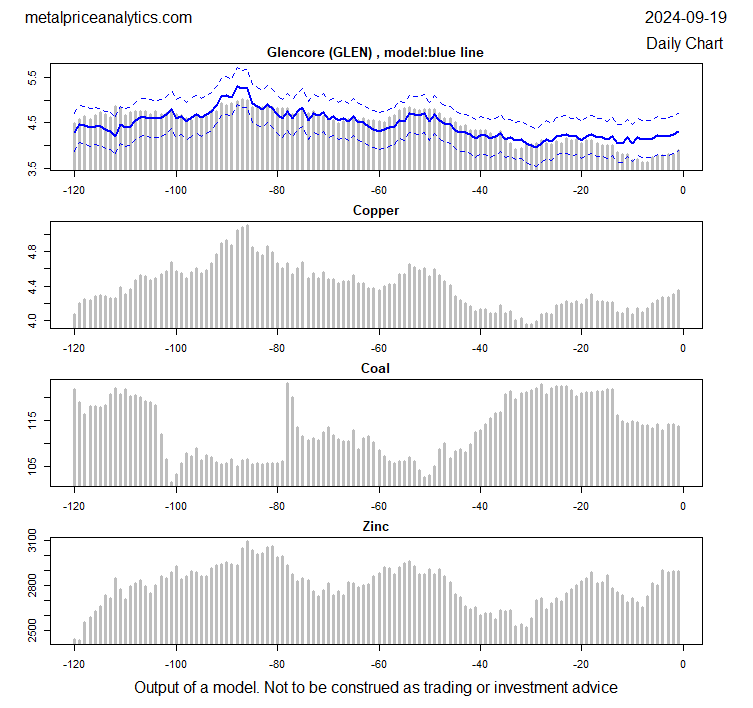 metalpriceanalytics.com

2024-09-19

Daily Chart

Glencore (GLEN) , model:blue line

5.5
4.5
3.5

-120 -100 -80 -60 -40 -20 0

Copper

4.8
4.4
4.0

-120 -100 -80 -60 -40 -20 0

Coal

115
105

-120 -100 -80 -60 -40 -20 0

Zinc

3100
2800
2500

-120 -100 -80 -60 -40 -20 0

Output of a model. Not to be construed as trading or investment advice